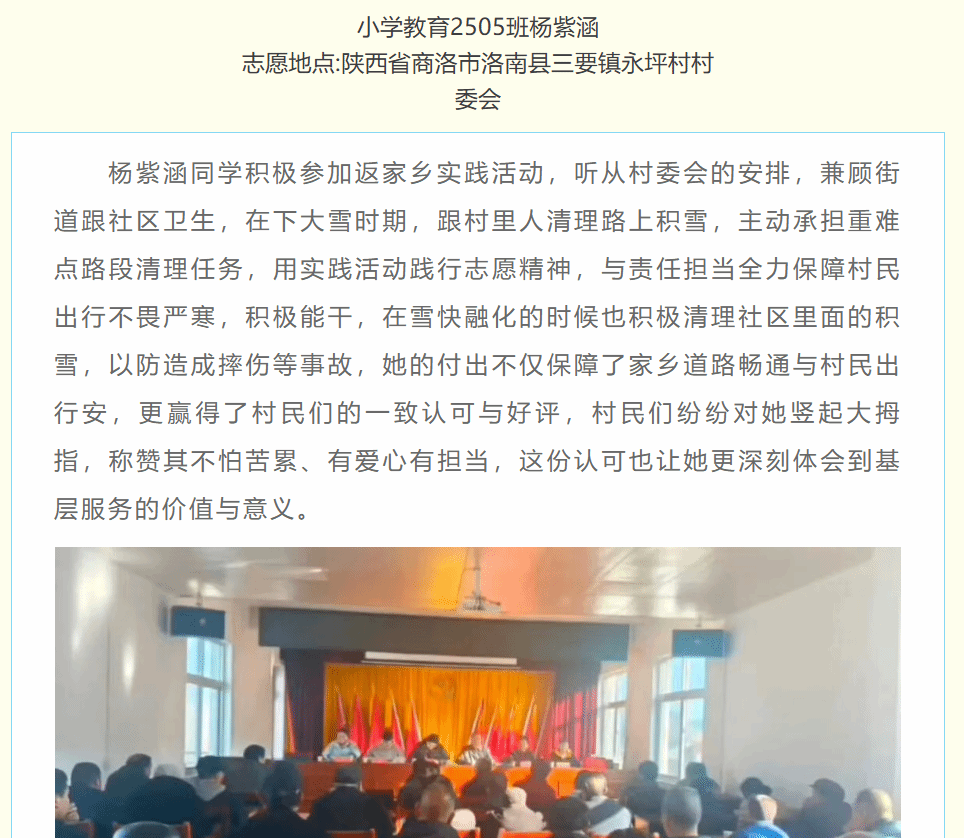 小学教育2505班杨紫涵
志愿地点:陕西省商洛市洛南县三要镇永坪村村委会

杨紫涵同学积极参加返家乡实践活动，听从村委会的安排，兼顾街道跟社区卫生，在下大雪时期，跟村里人清理路上积雪，主动承担重难点路段清理任务，用实践活动践行志愿精神，与责任担当全力保障村民出行不畏严寒，积极能干，在雪快融化的时候也积极清理社区里面的积雪，以防造成摔伤等事故，她的付出不仅保障了家乡道路畅通与村民出行安，更赢得了村民们的一致认可与好评，村民们纷纷对她竖起大拇指，称赞其不怕苦累、有爱心有担当，这份认可也让她更深刻体会到基层服务的价值与意义。